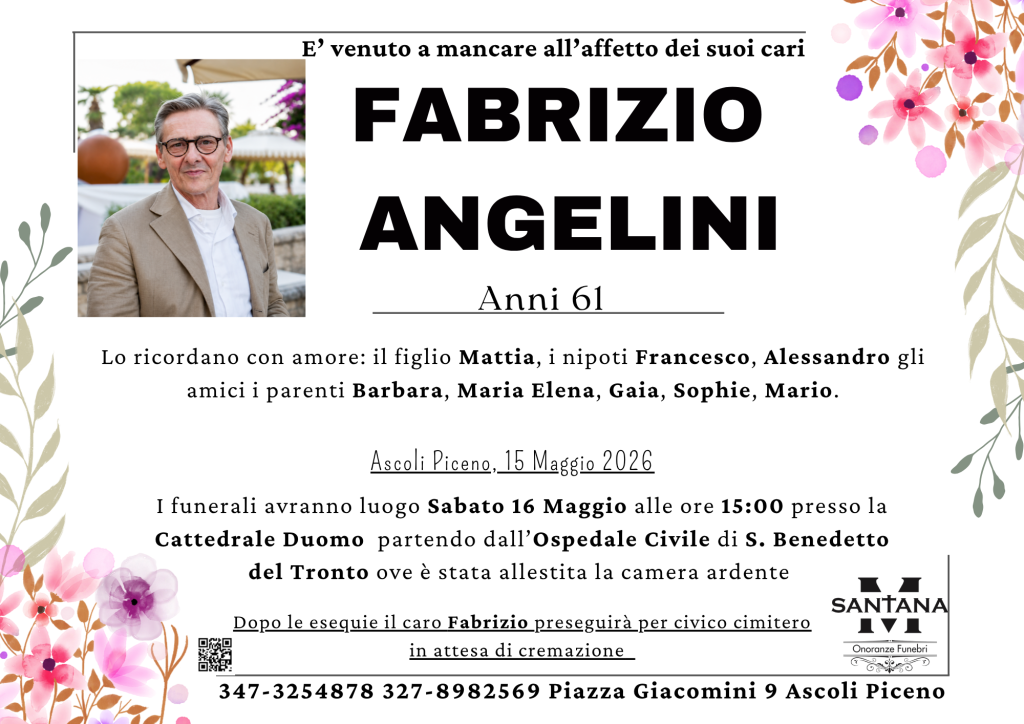 E' venuto a mancare all'affetto dei suoi cari

FABRIZIO
ANGELINI

Anni 61

Lo ricordano con amore: il figlio Mattia, i nipoti Francesco, Alessandro gli amici i parenti Barbara, Maria Elena, Gaia, Sophie, Mario.

Ascoli Piceno, 15 Maggio 2026

I funerali avranno luogo Sabato 16 Maggio alle ore 15:00 presso la Cattedrale Duomo partendo dall'Ospedale Civile di S. Benedetto del Tronto ove è stata allestita la camera ardente

Dopo le esequie il caro Fabrizio preseguirà per civico cimitero in attesa di cremazione

SANTANA
Onoranze Funebri

347-3254878 327-8982569 Piazza Giacomini 9 Ascoli Piceno